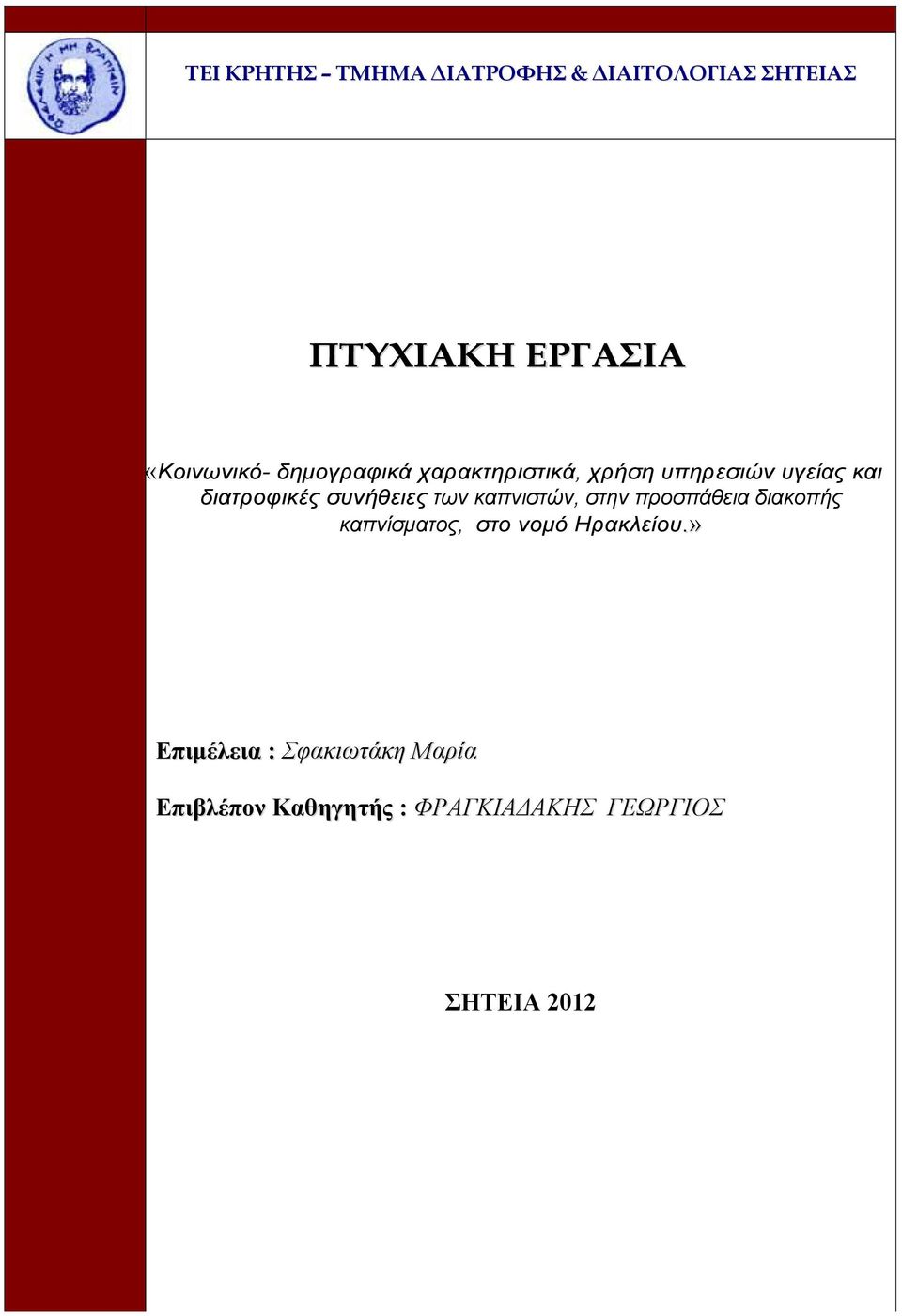 ΤΕΙ ΚΡΗΤΗΣ – ΤΜΗΜΑ ΔΙΑΤΡΟΦΗΣ & ΔΙΑΙΤΟΛΟΓΙΑΣ ΣΗΤΕΙΑΣ

ΠΤΥΧΙΑΚΗ ΕΡΓΑΣΙΑ

«Κοινωνικό- δημογραφικά χαρακτηριστικά, χρήση υπηρεσιών υγείας και διατροφικές συνήθειες των καπνιστών, στην προσπάθεια διακοπής καπνίσματος, στο νομό Ηρακλείου.»

Επιμέλεια : Σφακιωτάκη Μαρία

Επιβλέπον Καθηγητής : ΦΡΑΓΚΙΑΔΑΚΗΣ ΓΕΩΡΓΙΟΣ

ΣΗΤΕΙΑ 2012